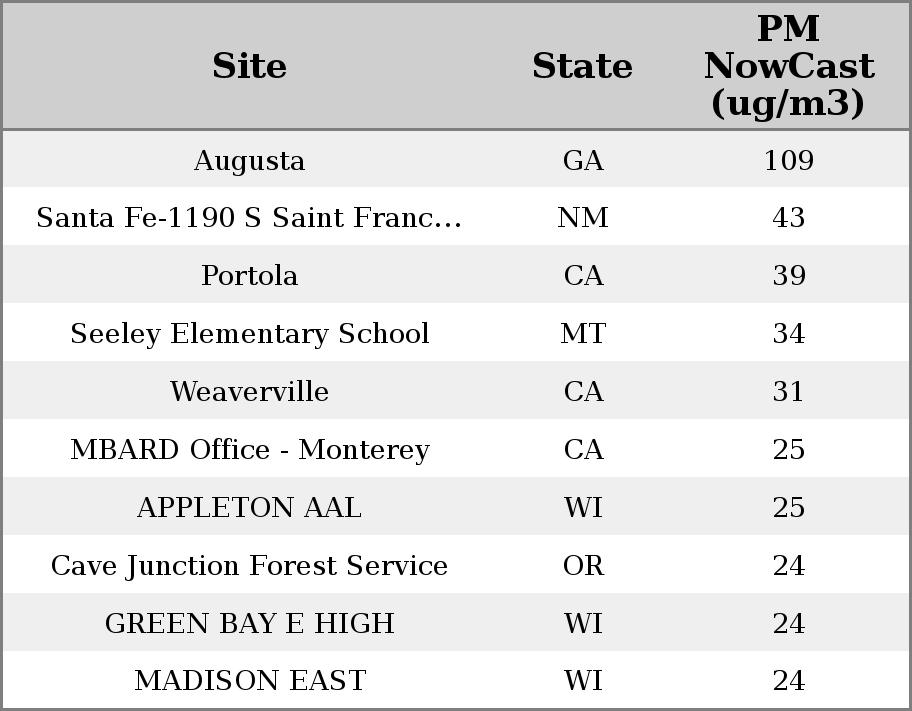 | Site | State | PM NowCast (ug/m3) |
|---|---|---|
| Augusta | GA | 109 |
| Santa Fe-1190 S Saint Franc... | NM | 43 |
| Portola | CA | 39 |
| Seeley Elementary School | MT | 34 |
| Weaverville | CA | 31 |
| MBARD Office - Monterey | CA | 25 |
| APPLETON AAL | WI | 25 |
| Cave Junction Forest Service | OR | 24 |
| GREEN BAY E HIGH | WI | 24 |
| MADISON EAST | WI | 24 |